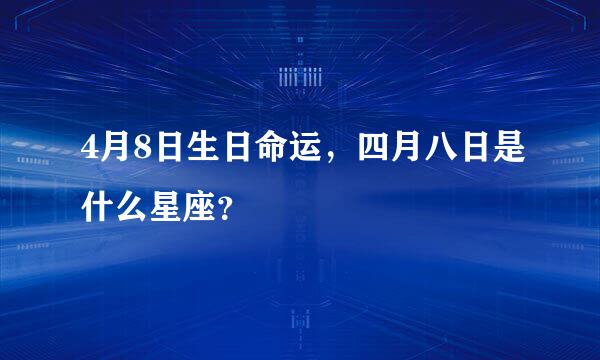 4月8日生日命运，四月八日是什么星座?